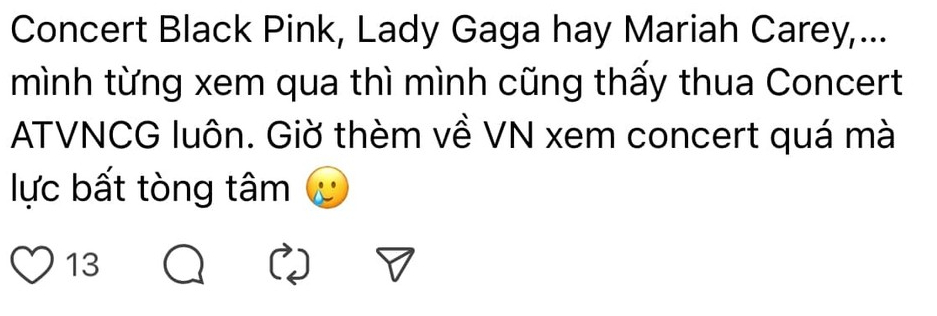 Concert Black Pink, Lady Gaga hay Mariah Carey,... mình từng xem qua thì mình cũng thấy thua Concert ATVNCG luôn. Giờ thèm về VN xem concert quá mà lực bất tòng tâm 🥲

13